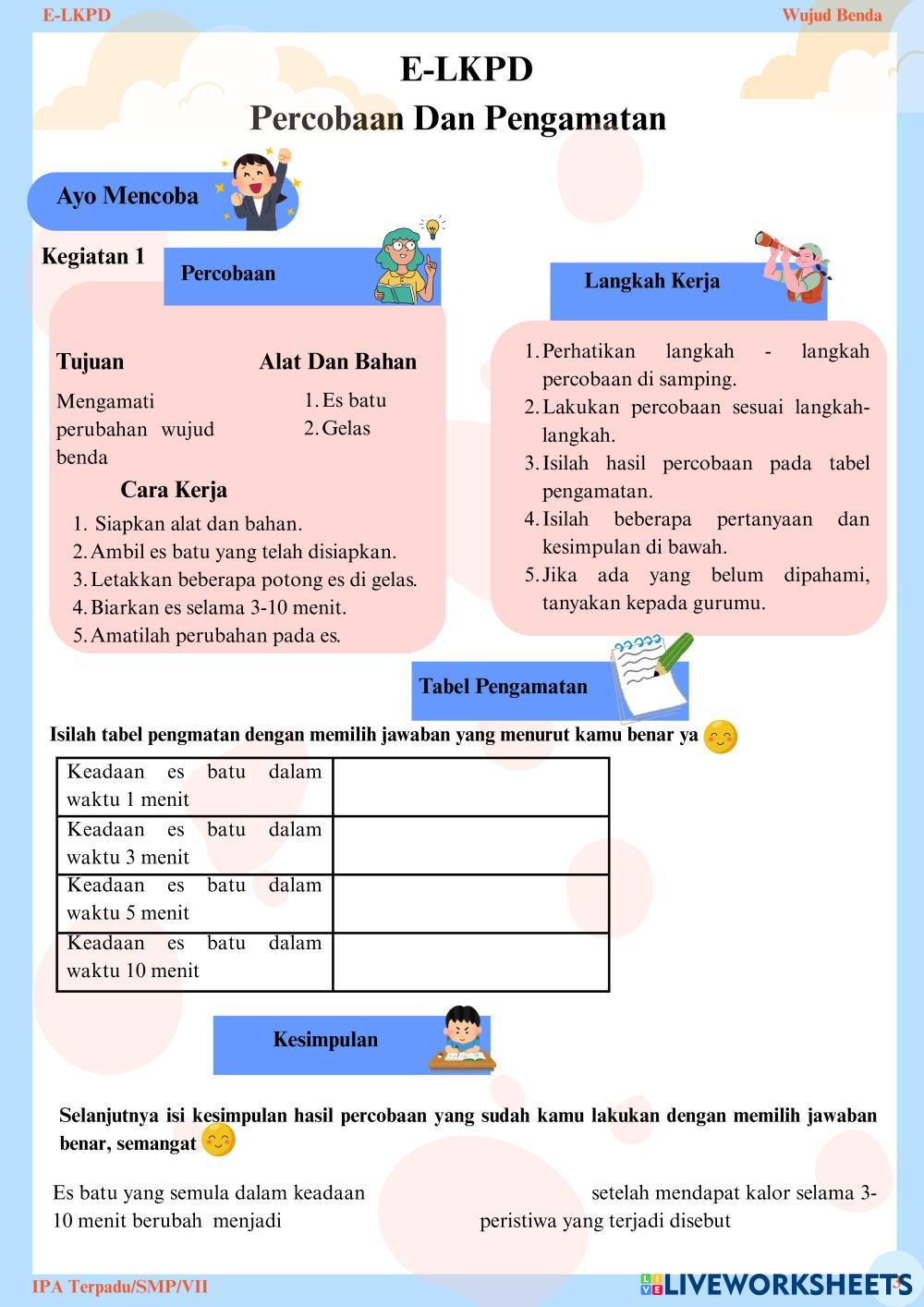 E-LKPD

Wujud Benda

E-LKPD
Percobaan Dan Pengamatan

Ayo Mencoba

Kegiatan 1

Percobaan

Tujuan

Mengamati perubahan wujud benda

Alat Dan Bahan

1. Es batu
2. Gelas

Cara Kerja

1. Siapkan alat dan bahan.
2. Ambil es batu yang telah disiapkan.
3. Letakkan beberapa potong es di gelas.
4. Biarkan es selama 3-10 menit.
5. Amatilah perubahan pada es.

Langkah Kerja

1. Perhatikan langkah - langkah percobaan di samping.
2. Lakukan percobaan sesuai langkah-langkah.
3. Isilah hasil percobaan pada tabel pengamatan.
4. Isilah beberapa pertanyaan dan kesimpulan di bawah.
5. Jika ada yang belum dipahami, tanyakan kepada gurumu.

Tabel Pengamatan

Isilah tabel pengmatan dengan memilih jawaban yang menurut kamu benar ya

| Keadaan es batu dalam waktu 1 menit | |
|---|---|
| Keadaan es batu dalam waktu 3 menit | |
| Keadaan es batu dalam waktu 5 menit | |
| Keadaan es batu dalam waktu 10 menit | |

Kesimpulan

Selanjutnya isi kesimpulan hasil percobaan yang sudah kamu lakukan dengan memilih jawaban benar, semangat

Es batu yang semula dalam keadaan setelah mendapat kalor selama 3-10 menit berubah menjadi peristiwa yang terjadi disebut

IPA Terpadu/SMP/VII

LIVEWORKSHEETS

3